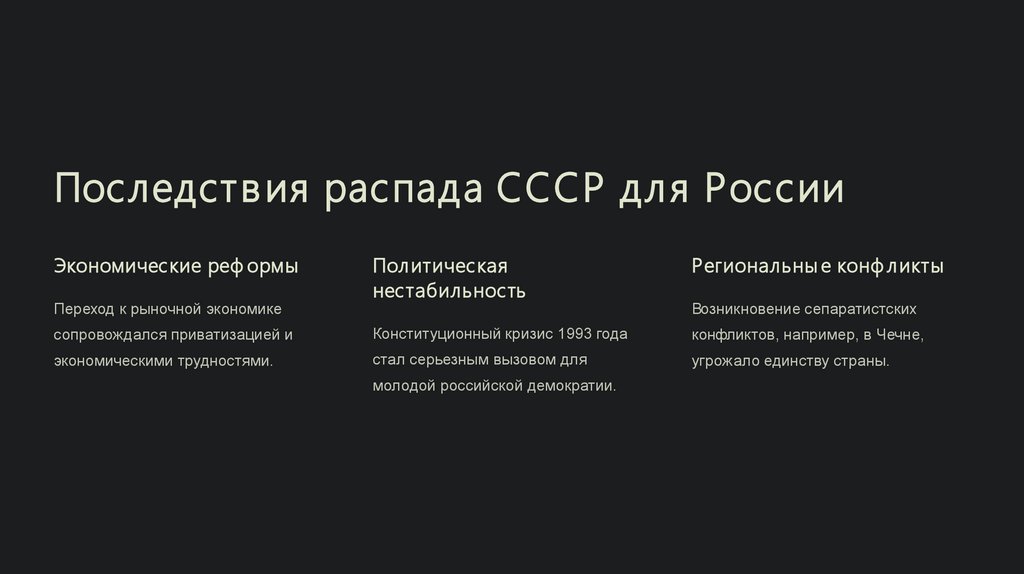 Последствия распада СССР для России

Экономические реформы

Переход к рыночной экономике сопровождался приватизацией и экономическими трудностями.

Политическая нестабильность

Конституционный кризис 1993 года стал серьезным вызовом для молодой российской демократии.

Региональные конфликты

Возникновение сепаратистских конфликтов, например, в Чечне, угрожало единству страны.